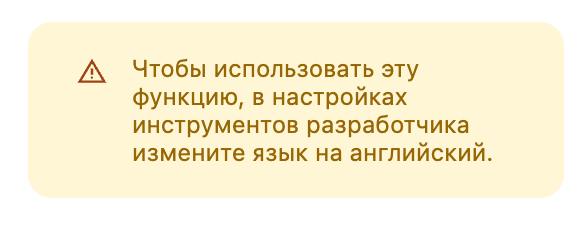 Чтобы использовать эту функцию, в настройках инструментов разработчика измените язык на английский.